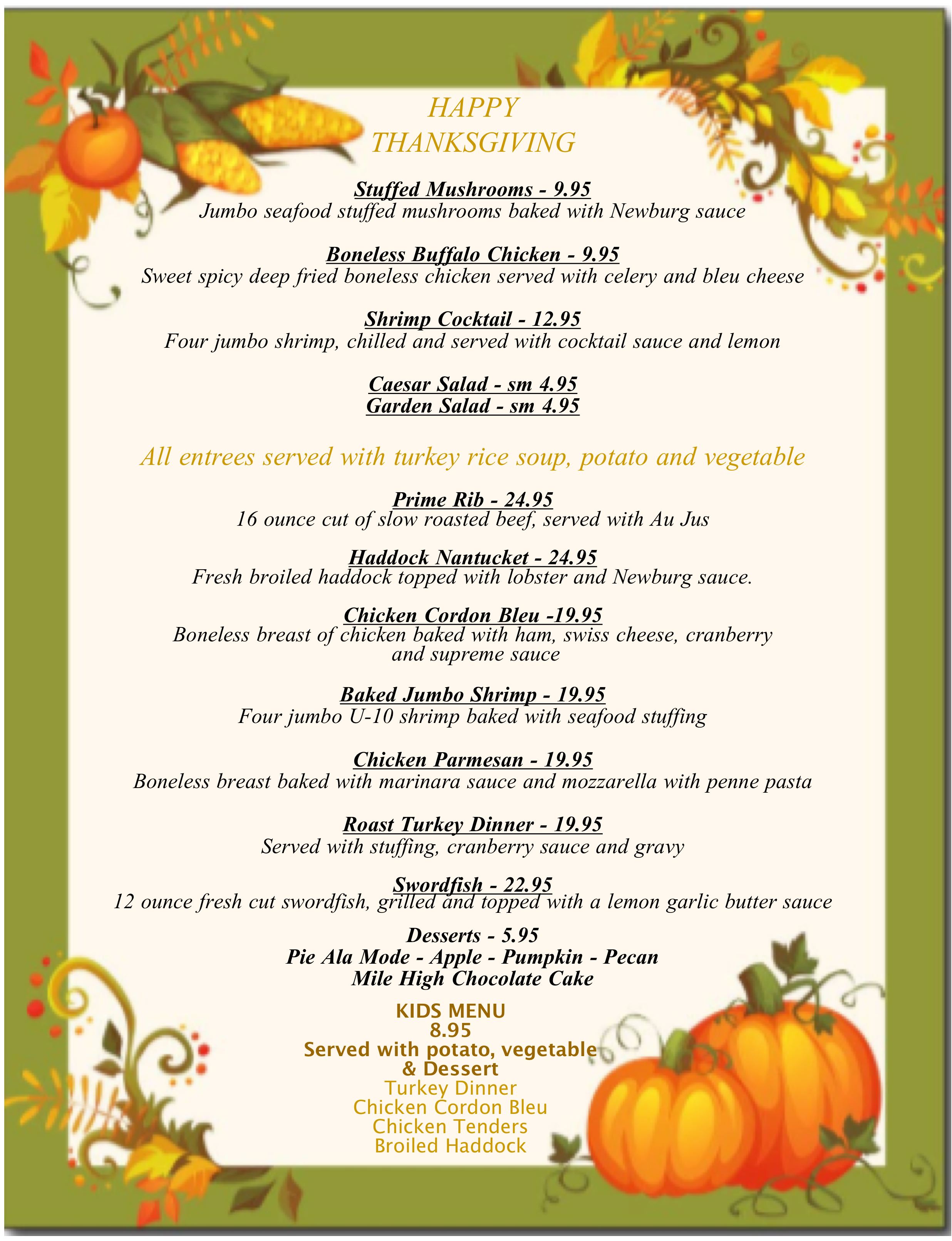 HAPPY
THANKSGIVING

Stuffed Mushrooms - 9.95
Jumbo seafood stuffed mushrooms baked with Newburg sauce

Boneless Buffalo Chicken - 9.95
Sweet spicy deep fried boneless chicken served with celery and bleu cheese

Shrimp Cocktail - 12.95
Four jumbo shrimp, chilled and served with cocktail sauce and lemon

Caesar Salad - sm 4.95
Garden Salad - sm 4.95

All entrees served with turkey rice soup, potato and vegetable

Prime Rib - 24.95
16 ounce cut of slow roasted beef, served with Au Jus

Haddock Nantucket - 24.95
Fresh broiled haddock topped with lobster and Newburg sauce.

Chicken Cordon Bleu -19.95
Boneless breast of chicken baked with ham, swiss cheese, cranberry and supreme sauce

Baked Jumbo Shrimp - 19.95
Four jumbo U-10 shrimp baked with seafood stuffing

Chicken Parmesan - 19.95
Boneless breast baked with marinara sauce and mozzarella with penne pasta

Roast Turkey Dinner - 19.95
Served with stuffing, cranberry sauce and gravy

Swordfish - 22.95
12 ounce fresh cut swordfish, grilled and topped with a lemon garlic butter sauce

Desserts - 5.95
Pie Ala Mode - Apple - Pumpkin - Pecan
Mile High Chocolate Cake

KIDS MENU
8.95
Served with potato, vegetable
& Dessert
Turkey Dinner
Chicken Cordon Bleu
Chicken Tenders
Broiled Haddock